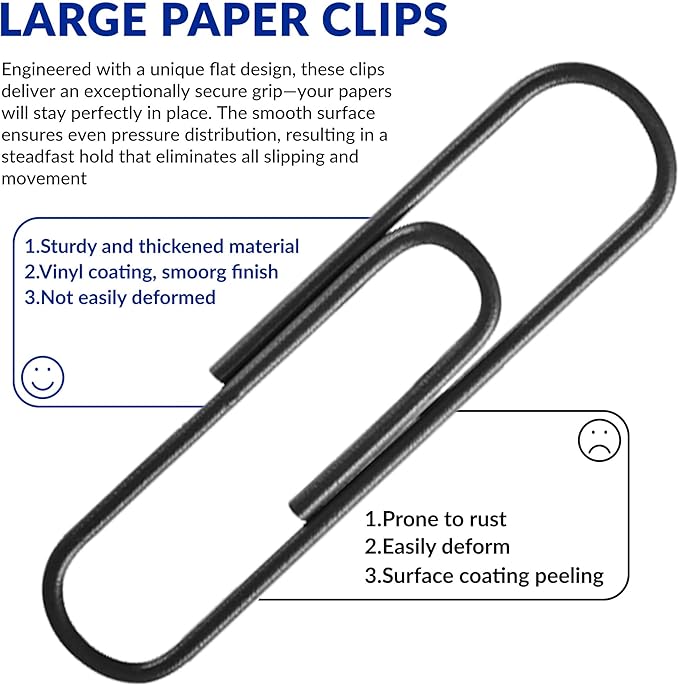 LARGE PAPER CLIPS

Engineered with a unique flat design, these clips deliver an exceptionally secure grip—your papers will stay perfectly in place. The smooth surface ensures even pressure distribution, resulting in a steadfast hold that eliminates all slipping and movement

1.Sturdy and thickened material
2.Vinyl coating, smoorg finish
3.Not easily deformed

1.Prone to rust
2.Easily deform
3.Surface coating peeling